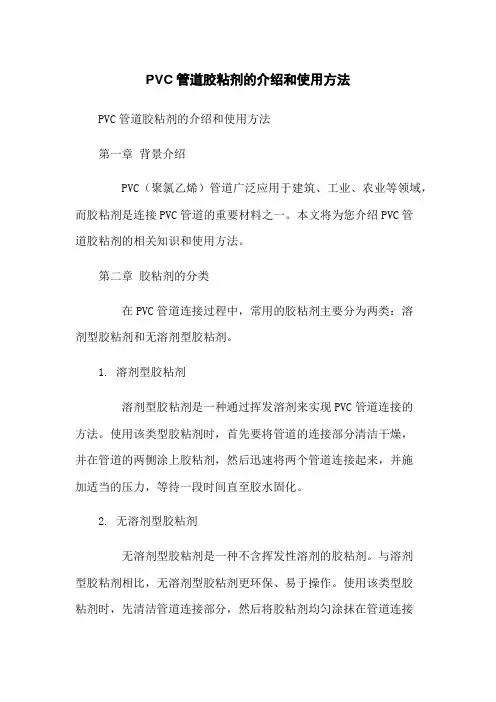 PVC 管道胶粘剂的介绍和使用方法

PVC 管道胶粘剂的介绍和使用方法

第一章 背景介绍

PVC（聚氯乙烯）管道广泛应用于建筑、工业、农业等领域，而胶粘剂是连接 PVC 管道的重要材料之一。本文将为您介绍 PVC 管道胶粘剂的相关知识和使用方法。

第二章 胶粘剂的分类

在 PVC 管道连接过程中，常用的胶粘剂主要分为两类：溶剂型胶粘剂和无溶剂型胶粘剂。

1. 溶剂型胶粘剂

溶剂型胶粘剂是一种通过挥发溶剂来实现 PVC 管道连接的方法。使用该类型胶粘剂时，首先要将管道的连接部分清洁干燥，并在管道的两侧涂上胶粘剂，然后迅速将两个管道连接起来，并施加适当的压力，等待一段时间直至胶水固化。

2. 无溶剂型胶粘剂

无溶剂型胶粘剂是一种不含挥发性溶剂的胶粘剂。与溶剂型胶粘剂相比，无溶剂型胶粘剂更环保、易于操作。使用该类型胶粘剂时，先清洁管道连接部分，然后将胶粘剂均匀涂抹在管道连接